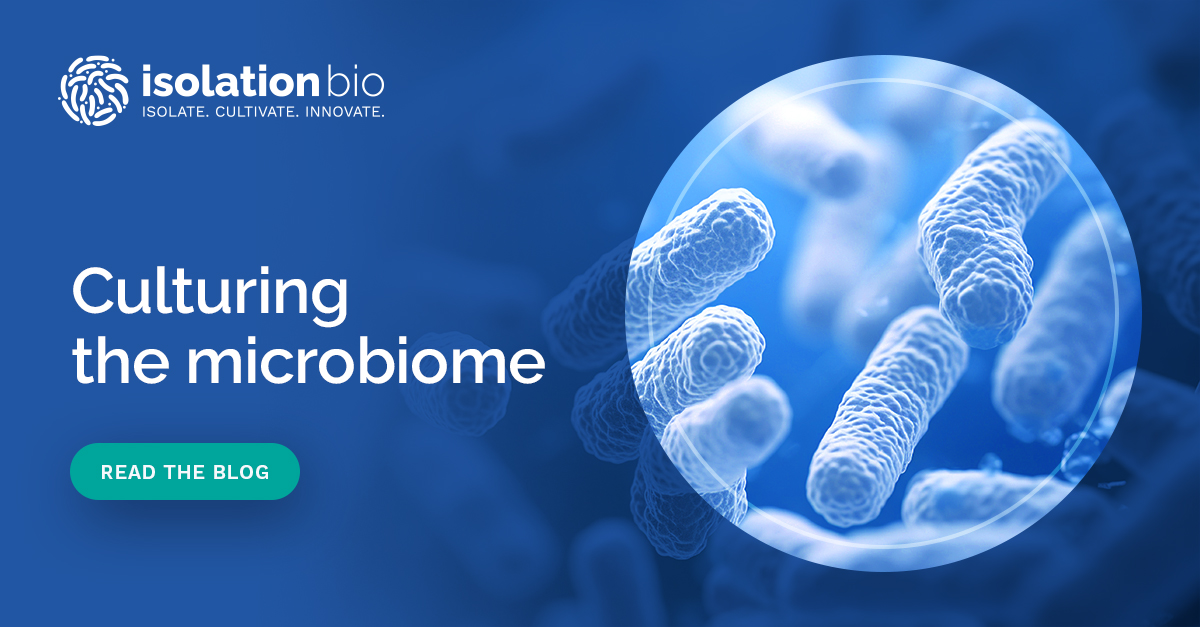 isolation bio
ISOLATE. CULTIVATE. INNOVATE.

Culturing the microbiome

READ THE BLOG